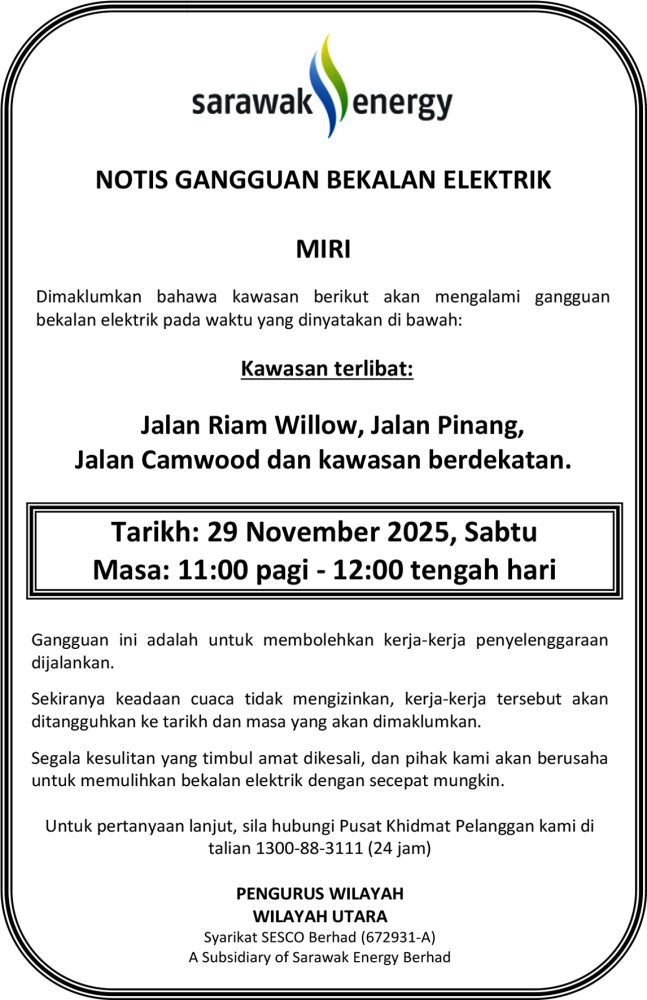 sarawak energy

NOTIS GANGGUAN BEKALAN ELEKTRIK

MIRI

Dimaklumkan bahawa kawasan berikut akan mengalami gangguan bekalan elektrik pada waktu yang dinyatakan di bawah:

Kawasan terlibat:

Jalan Riam Willow, Jalan Pinang, Jalan Camwood dan kawasan berdekatan.

Tarikh: 29 November 2025, Sabtu
Masa: 11:00 pagi - 12:00 tengah hari

Gangguan ini adalah untuk membolehkan kerja-kerja penyelenggaraan dijalankan.

Sekiranya keadaan cuaca tidak mengizinkan, kerja-kerja tersebut akan ditangguhkan ke tarikh dan masa yang akan dimaklumkan.

Segala kesulitan yang timbul amat dikesali, dan pihak kami akan berusaha untuk memulihkan bekalan elektrik dengan secepat mungkin.

Untuk pertanyaan lanjut, sila hubungi Pusat Khidmat Pelanggan kami di talian 1300-88-3111 (24 jam)

PENGURUS WILAYAH
WILAYAH UTARA
Syarikat SESCO Berhad (672931-A)
A Subsidiary of Sarawak Energy Berhad